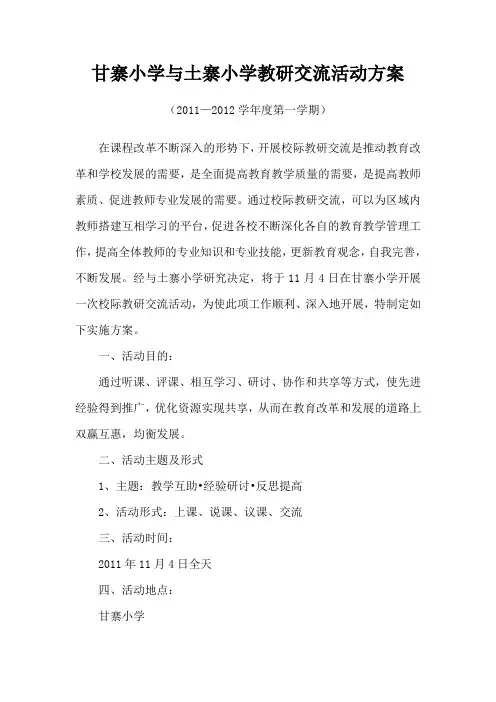 甘寨小学与土寨小学教研交流活动方案

（2011—2012 学年度第一学期）

在课程改革不断深入的形势下，开展校际教研交流是推动教育改革和学校发展的需要，是全面提高教育教学质量的需要，是提高教师素质、促进教师专业发展的需要。通过校际教研交流，可以为区域内教师搭建互相学习的平台，促进各校不断深化各自的教育教学管理工作，提高全体教师的专业知识和专业技能，更新教育观念，自我完善，不断发展。经与土寨小学研究决定，将于 11 月 4 日在甘寨小学开展一次校际教研交流活动，为使此项工作顺利、深入地开展，特制定如下实施方案。

一、活动目的：

通过听课、评课、相互学习、研讨、协作和共享等方式，使先进经验得到推广，优化资源实现共享，从而在教育改革和发展的道路上双赢互惠，均衡发展。

二、活动主题及形式

1、主题：教学互助•经验研讨•反思提高

2、活动形式：上课、说课、议课、交流

三、活动时间：

2011 年 11 月 4 日全天

四、活动地点：

甘寨小学